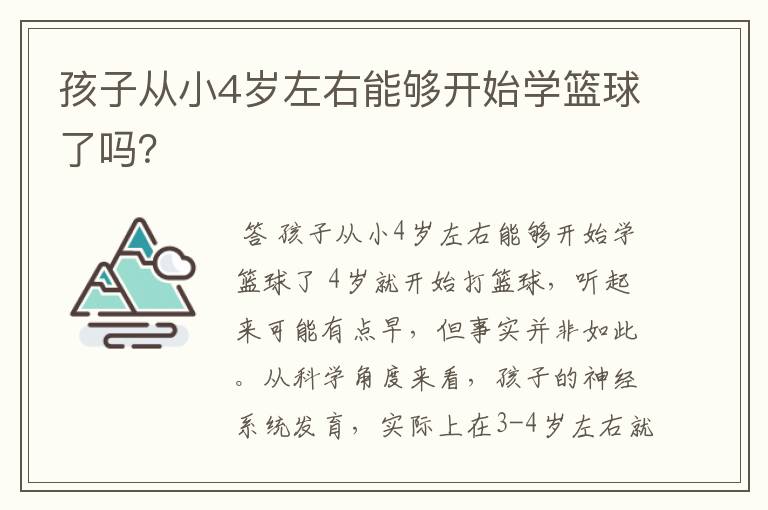 孩子从小4岁左右能够开始学篮球了吗?

答 孩子从小4岁左右能够开始学篮球了 4岁就开始打篮球，听起来可能有点早，但事实并非如此。从科学角度来看，孩子的神经系统发育，实际上在3-4岁左右就